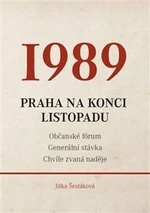 1989

PRAHA NA KONCI LISTOPADU

Občanské fórum
Generální stávka
Chvíle zvaná naděje

Jitka Šestáková